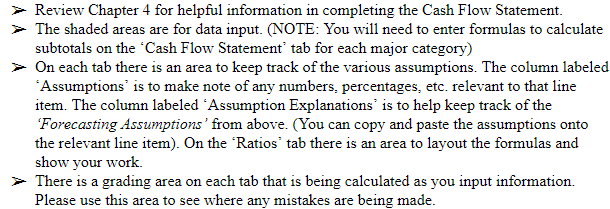 ➢ Review Chapter 4 for helpful information in completing the Cash Flow Statement.
➢ The shaded areas are for data input. (NOTE: You will need to enter formulas to calculate subtotals on the 'Cash Flow Statement' tab for each major category)
➢ On each tab there is an area to keep track of the various assumptions. The column labeled 'Assumptions' is to make note of any numbers, percentages, etc. relevant to that line item. The column labeled 'Assumption Explanations' is to help keep track of the 'Forecasting Assumptions' from above. (You can copy and paste the assumptions onto the relevant line item). On the 'Ratios' tab there is an area to layout the formulas and show your work.
➢ There is a grading area on each tab that is being calculated as you input information. Please use this area to see where any mistakes are being made.